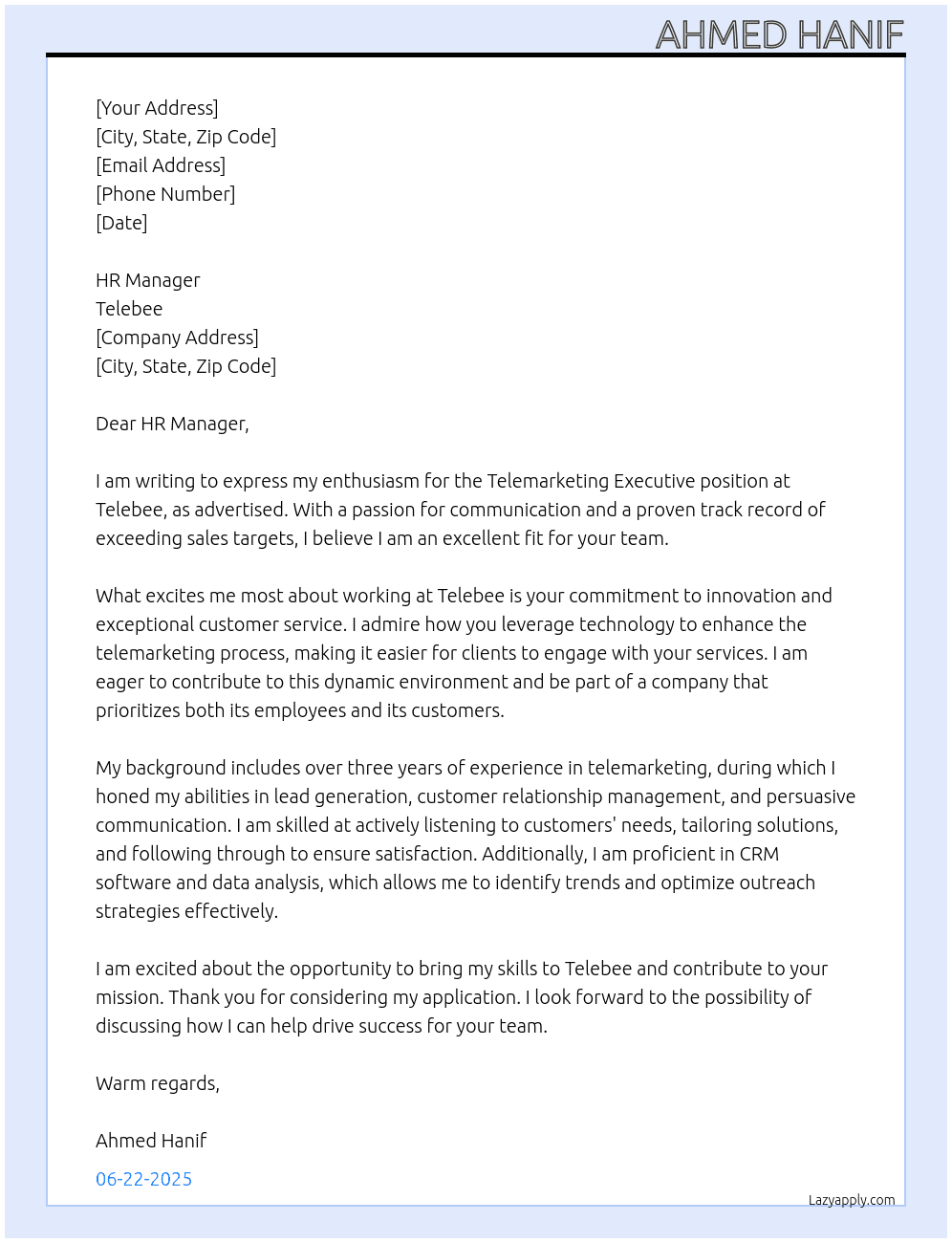 AHMED HANIF

[Your Address]
[City, State, Zip Code]
[Email Address]
[Phone Number]
[Date]

HR Manager
Telebee
[Company Address]
[City, State, Zip Code]

Dear HR Manager,

I am writing to express my enthusiasm for the Telemarketing Executive position at Telebee, as advertised. With a passion for communication and a proven track record of exceeding sales targets, I believe I am an excellent fit for your team.

What excites me most about working at Telebee is your commitment to innovation and exceptional customer service. I admire how you leverage technology to enhance the telemarketing process, making it easier for clients to engage with your services. I am eager to contribute to this dynamic environment and be part of a company that prioritizes both its employees and its customers.

My background includes over three years of experience in telemarketing, during which I honed my abilities in lead generation, customer relationship management, and persuasive communication. I am skilled at actively listening to customers' needs, tailoring solutions, and following through to ensure satisfaction. Additionally, I am proficient in CRM software and data analysis, which allows me to identify trends and optimize outreach strategies effectively.

I am excited about the opportunity to bring my skills to Telebee and contribute to your mission. Thank you for considering my application. I look forward to the possibility of discussing how I can help drive success for your team.

Warm regards,

Ahmed Hanif

06-22-2025

Lazyapply.com